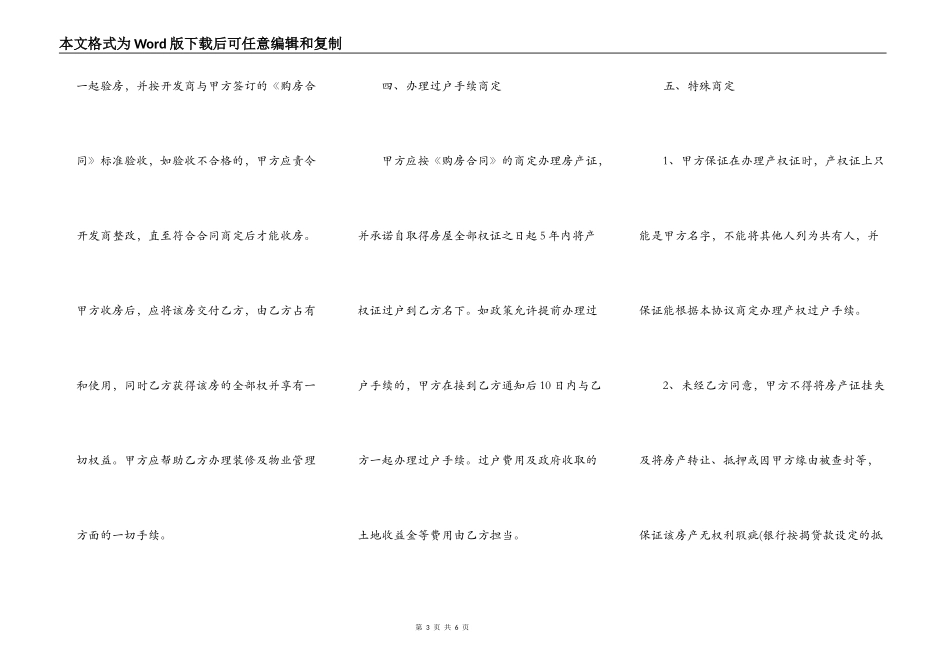 本文格式为Word版下载后可任意编辑和复制

一起验房，并按开发商与甲方签订的《购房合同》标准验收，如验收不合格的，甲方应责令开发商整改，直至符合合同商定后才能收房。甲方收房后，应将该房交付乙方，由乙方占有和使用，同时乙方获得该房的全部权并享有一切权益。甲方应帮助乙方办理装修及物业管理方面的一切手续。

四、办理过户手续商定

甲方应按《购房合同》的商定办理房产证，并承诺自取得房屋全部权证之日起5年内将产权证过户到乙方名下。如政策允许提前办理过户手续的，甲方在接到乙方通知后10日内与乙方一起办理过户手续。过户费用及政府收取的土地收益金等费用由乙方担当。

五、特殊商定

1、甲方保证在办理产权证时，产权证上只能是甲方名字，不能将其他人列为共有人，并保证能根据本协议商定办理产权过户手续。

2、未经乙方同意，甲方不得将房产证挂失及将房产转让、抵押或因甲方缘由被查封等，保证该房产无权利瑕疵(银行按揭贷款设定的抵

第 3 页 共 6 页